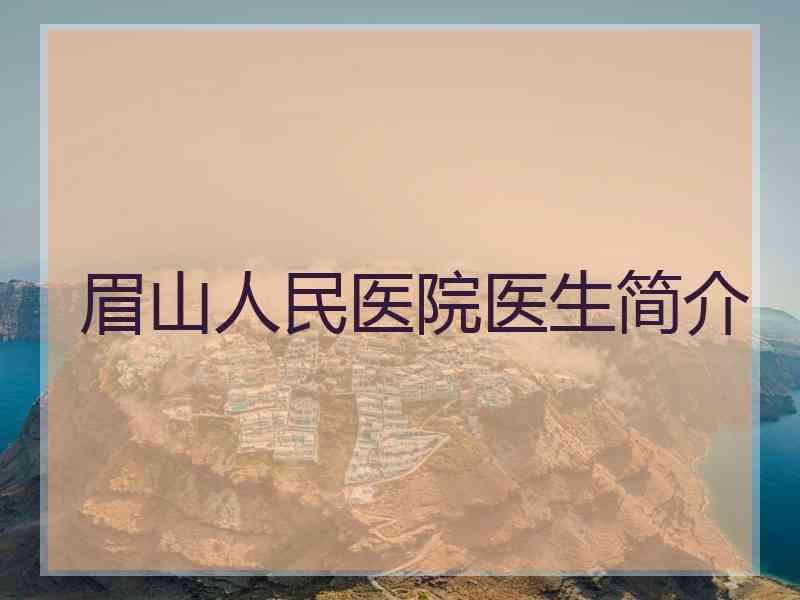 眉山人民医院医生简介